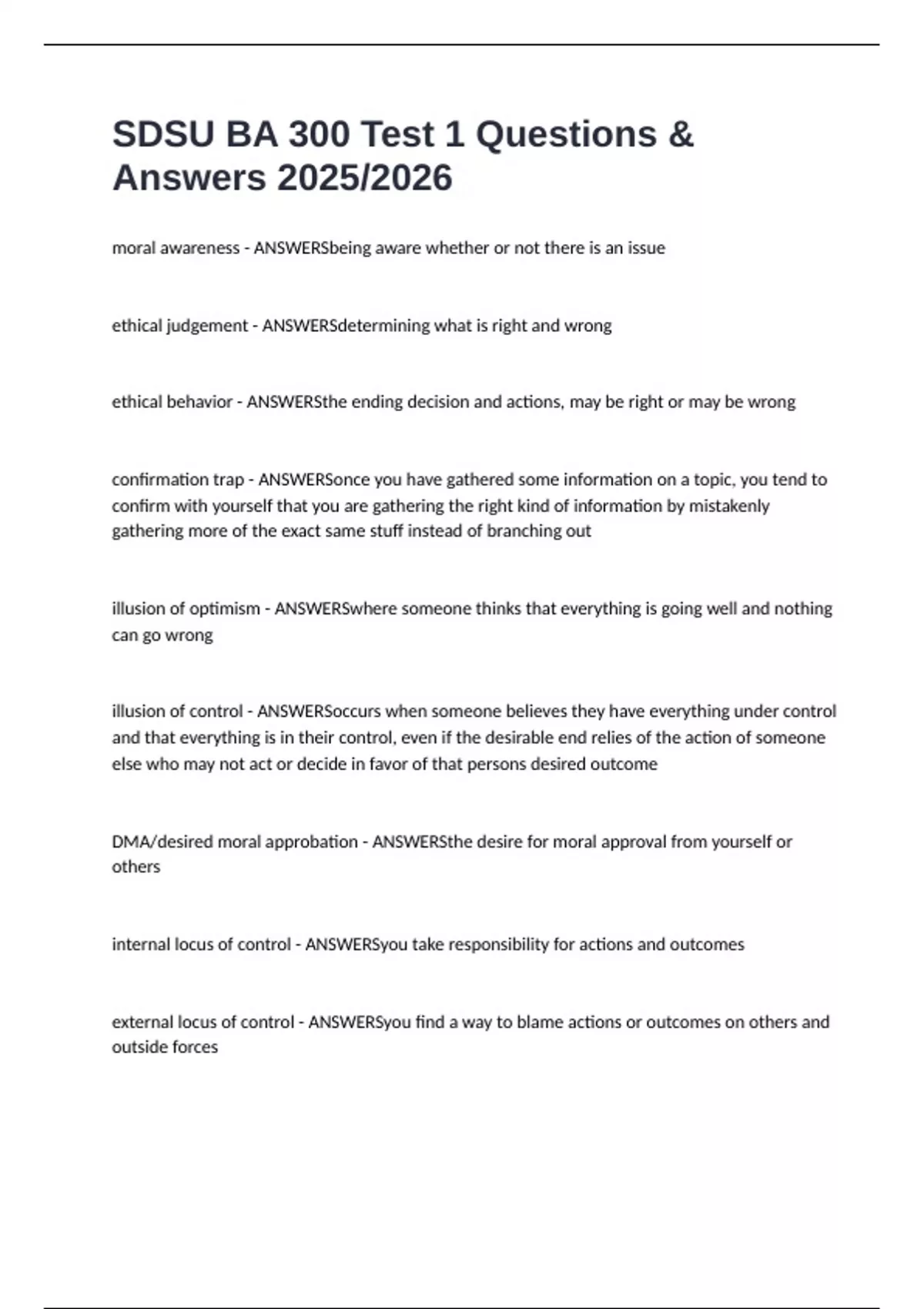 SDSU BA 300 Test 1 Questions & Answers 2025/2026

moral awareness - ANSWERSbeing aware whether or not there is an issue

ethical judgement - ANSWERSdetermining what is right and wrong

ethical behavior - ANSWERSthe ending decision and actions, may be right or may be wrong

confirmation trap - ANSWERSonce you have gathered some information on a topic, you tend to confirm with yourself that you are gathering the right kind of information by mistakenly gathering more of the exact same stuff instead of branching out

illusion of optimism - ANSWERSwhere someone thinks that everything is going well and nothing can go wrong

illusion of control - ANSWERSoccurs when someone believes they have everything under control and that everything is in their control, even if the desirable end relies of the action of someone else who may not act or decide in favor of that persons desired outcome

DMA/desired moral approbation - ANSWERSthe desire for moral approval from yourself or others

internal locus of control - ANSWERSyou take responsibility for actions and outcomes

external locus of control - ANSWERSyou find a way to blame actions or outcomes on others and outside forces